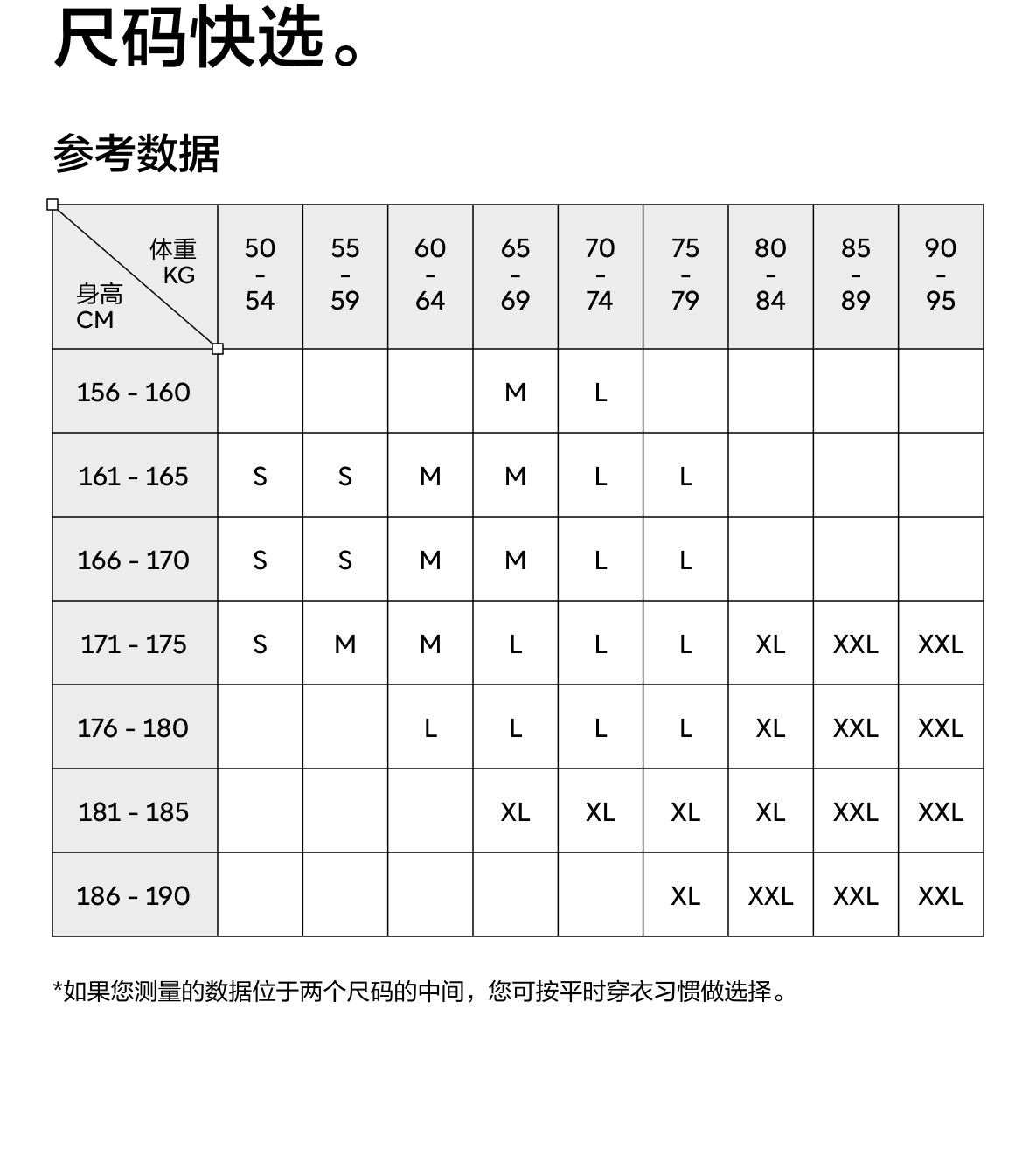 尺码快选。

参考数据

| 体重 KG / 身高 CM | 50 - 54 | 55 - 59 | 60 - 64 | 65 - 69 | 70 - 74 | 75 - 79 | 80 - 84 | 85 - 89 | 90 - 95 |
|---|---|---|---|---|---|---|---|---|---|
| 156 - 160 | | | | M | L | | | | |
| 161 - 165 | S | S | M | M | L | L | | | |
| 166 - 170 | S | S | M | M | L | L | | | |
| 171 - 175 | S | M | M | L | L | L | XL | XXL | XXL |
| 176 - 180 | | | L | L | L | L | XL | XXL | XXL |
| 181 - 185 | | | | XL | XL | XL | XL | XXL | XXL |
| 186 - 190 | | | | | | XL | XXL | XXL | XXL |

*如果您测量的数据位于两个尺码的中间，您可按平时穿衣习惯做选择。